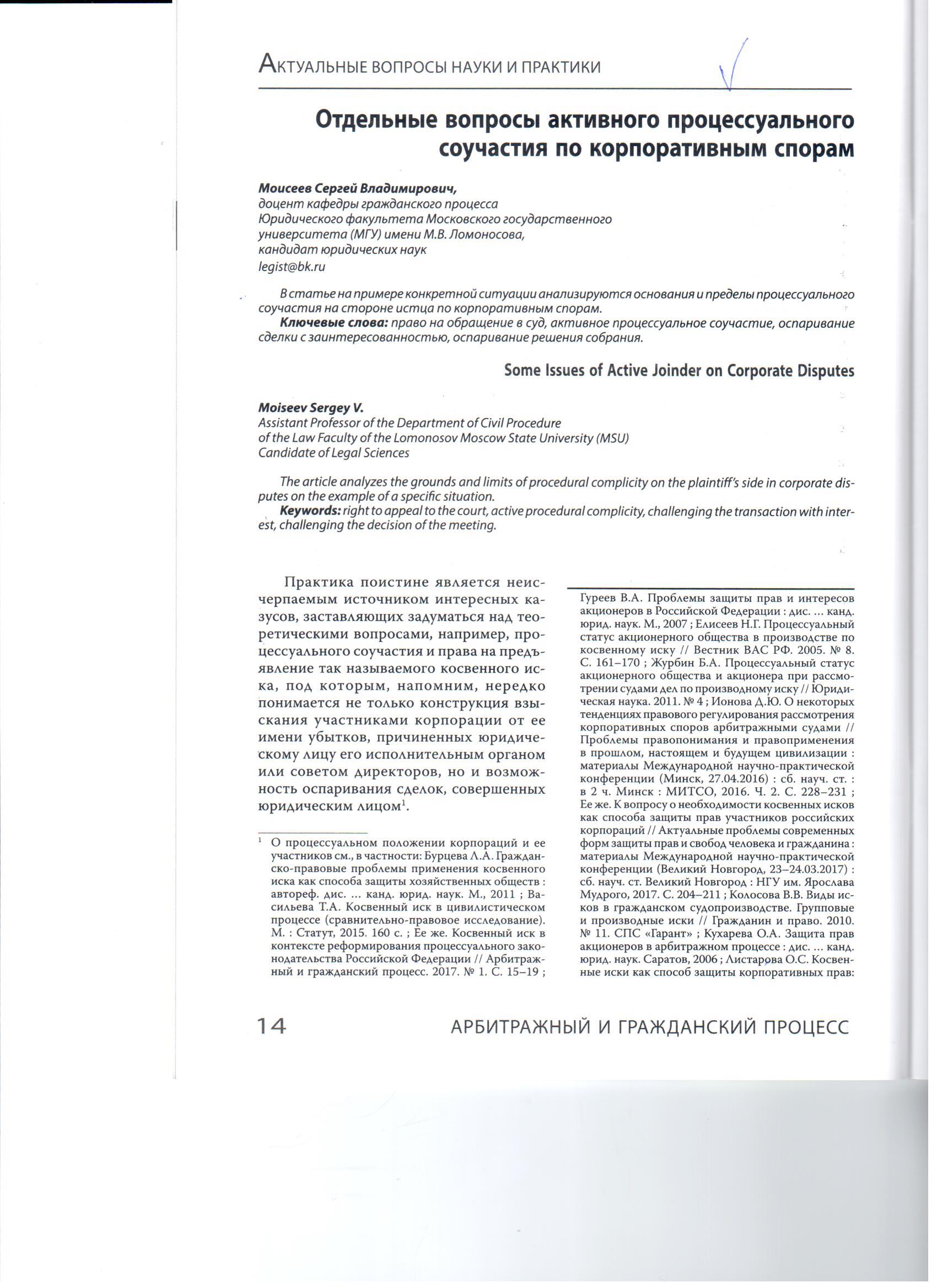 Актуальные вопросы науки и практики

Отдельные вопросы активного процессуального соучастия по корпоративным спорам

Моисеев Сергей Владимирович,
доцент кафедры гражданского процесса
Юридического факультета Московского государственного университета (МГУ) имени М.В. Ломоносова,
кандидат юридических наук
legist@bk.ru

В статье на примере конкретной ситуации анализируются основания и пределы процессуального соучастия на стороне истца по корпоративным спорам.
Ключевые слова: право на обращение в суд, активное процессуальное соучастие, оспаривание сделки с заинтересованностью, оспаривание решения собрания.

Some Issues of Active Joinder on Corporate Disputes

Moiseev Sergey V.
Assistant Professor of the Department of Civil Procedure
of the Law Faculty of the Lomonosov Moscow State University (MSU)
Candidate of Legal Sciences

The article analyzes the grounds and limits of procedural complicity on the plaintiff's side in corporate disputes on the example of a specific situation.
Keywords: right to appeal to the court, active procedural complicity, challenging the transaction with interest, challenging the decision of the meeting.

Практика поистине является неисчерпаемым источником интересных казусов, заставляющих задуматься над теоретическими вопросами, например, процессуального соучастия и права на предъявление так называемого косвенного иска, под которым, напомним, нередко понимается не только конструкция взыскания участниками корпорации от ее имени убытков, причиненных юридическому лицу его исполнительным органом или советом директоров, но и возможность оспаривания сделок, совершенных юридическим лицом$^1$.

$^1$ О процессуальном положении корпораций и ее участников см., в частности: Бурцева Л.А. Гражданско-правовые проблемы применения косвенного иска как способа защиты хозяйственных обществ : автореф. дис. ... канд. юрид. наук. М., 2011 ; Васильева Т.А. Косвенный иск в цивилистическом процессе (сравнительно-правовое исследование). М. : Статут, 2015. 160 с. ; Ее же. Косвенный иск в контексте реформирования процессуального законодательства Российской Федерации // Арбитражный и гражданский процесс. 2017. № 1. С. 15–19 ; Гуреев В.А. Проблемы защиты прав и интересов акционеров в Российской Федерации : дис. ... канд. юрид. наук. М., 2007 ; Елисеев Н.Г. Процессуальный статус акционерного общества в производстве по косвенному иску // Вестник ВАС РФ. 2005. № 8. С. 161–170 ; Журбин Б.А. Процессуальный статус акционерного общества и акционера при рассмотрении судами дел по производному иску // Юридическая наука. 2011. № 4 ; Ионова Д.Ю. О некоторых тенденциях правового регулирования рассмотрения корпоративных споров арбитражными судами // Проблемы правопонимания и правоприменения в прошлом, настоящем и будущем цивилизации : материалы Международной научно-практической конференции (Минск, 27.04.2016) : сб. науч. ст. : в 2 ч. Минск : МИТСО, 2016. Ч. 2. С. 228–231 ; Ее же. К вопросу о необходимости косвенных исков как способа защиты прав участников российских корпораций // Актуальные проблемы современных форм защиты прав и свобод человека и гражданина : материалы Международной научно-практической конференции (Великий Новгород, 23–24.03.2017) : сб. науч. ст. Великий Новгород : НГУ им. Ярослава Мудрого, 2017. С. 204–211 ; Колосова В.В. Виды исков в гражданском судопроизводстве. Групповые и производные иски // Гражданин и право. 2010. № 11. СПС «Гарант» ; Кухарева О.А. Защита прав акционеров в арбитражном процессе : дис. ... канд. юрид. наук. Саратов, 2006 ; Листарова О.С. Косвенные иски как способ защиты корпоративных прав:

14 АРБИТРАЖНЫЙ И ГРАЖДАНСКИЙ ПРОЦЕСС